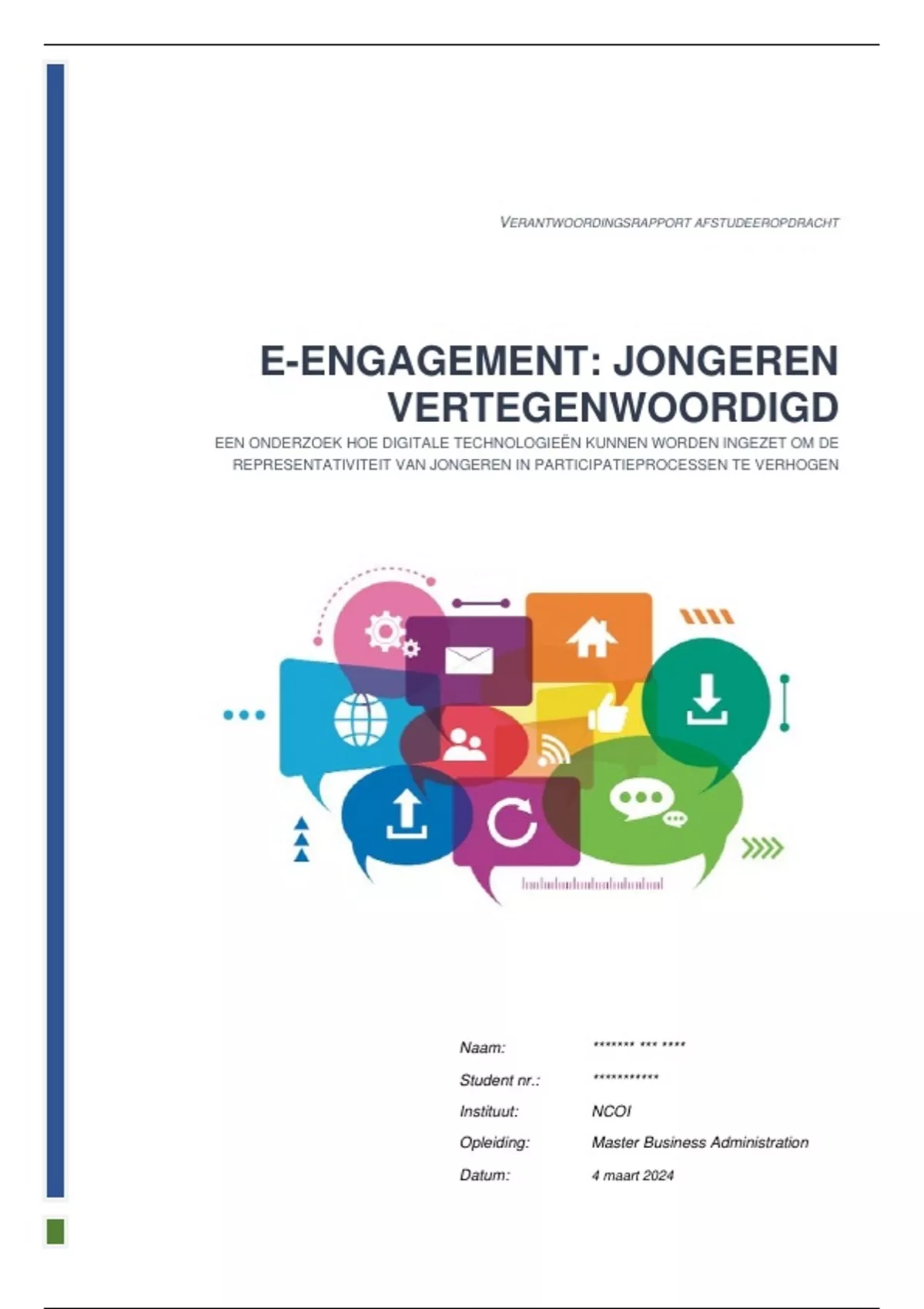 VERANTWOORDINGSRAPPORT AFSTUDEEROPDRACHT

E-ENGAGEMENT: JONGEREN VERTEGENWOORDIGD

EEN ONDERZOEK HOE DIGITALE TECHNOLOGIEËN KUNNEN WORDEN INGEZET OM DE REPRESENTATIVITEIT VAN JONGEREN IN PARTICIPATIEPROCESSEN TE VERHOGEN

Naam: ******* *** ****
Student nr.: ***********
Instituut: NCOI
Opleiding: Master Business Administration
Datum: 4 maart 2024